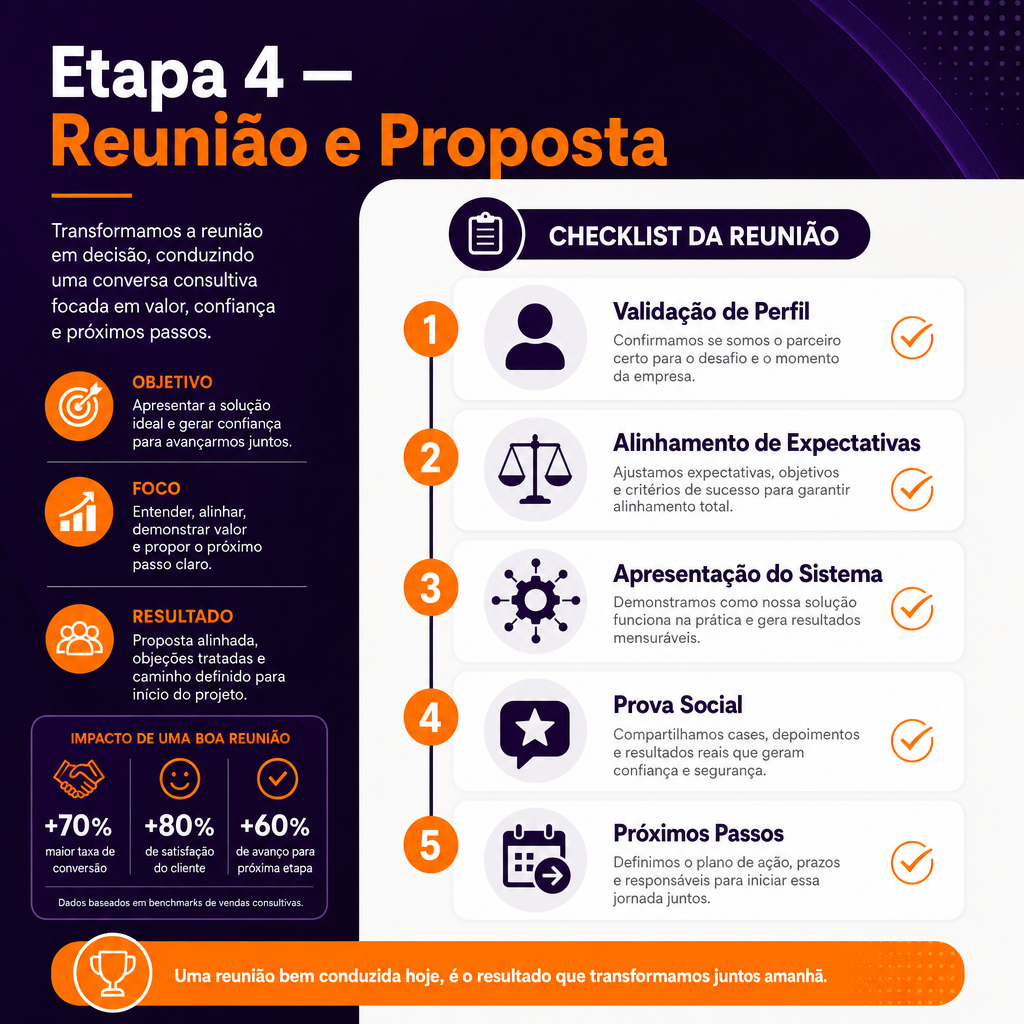 Etapa 4 —
Reunião e Proposta

Transformamos a reunião em decisão, conduzindo uma conversa consultiva focada em valor, confiança e próximos passos.

OBJETIVO
Apresentar a solução ideal e gerar confiança para avançarmos juntos.

FOCO
Entender, alinhar, demonstrar valor e propor o próximo passo claro.

RESULTADO
Proposta alinhada, objeções tratadas e caminho definido para início do projeto.

IMPACTO DE UMA BOA REUNIÃO

+70%
maior taxa de conversão

+80%
de satisfação do cliente

+60%
de avanço para próxima etapa

Dados baseados em benchmarks de vendas consultivas.

CHECKLIST DA REUNIÃO

1
Validação de Perfil
Confirmamos se somos o parceiro certo para o desafio e o momento da empresa.

2
Alinhamento de Expectativas
Ajustamos expectativas, objetivos e critérios de sucesso para garantir alinhamento total.

3
Apresentação do Sistema
Demonstramos como nossa solução funciona na prática e gera resultados mensuráveis.

4
Prova Social
Compartilhamos cases, depoimentos e resultados reais que geram confiança e segurança.

5
Próximos Passos
Definimos o plano de ação, prazos e responsáveis para iniciar essa jornada juntos.

Uma reunião bem conduzida hoje, é o resultado que transformamos juntos amanhã.